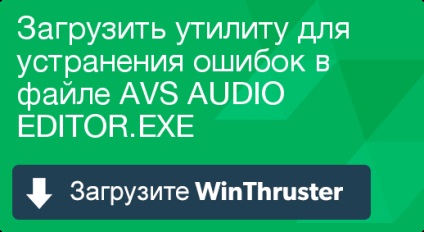 Загрузить утилиту для устранения ошибок в файле AVS AUDIO EDITOR.EXE

Загрузите WinThruster